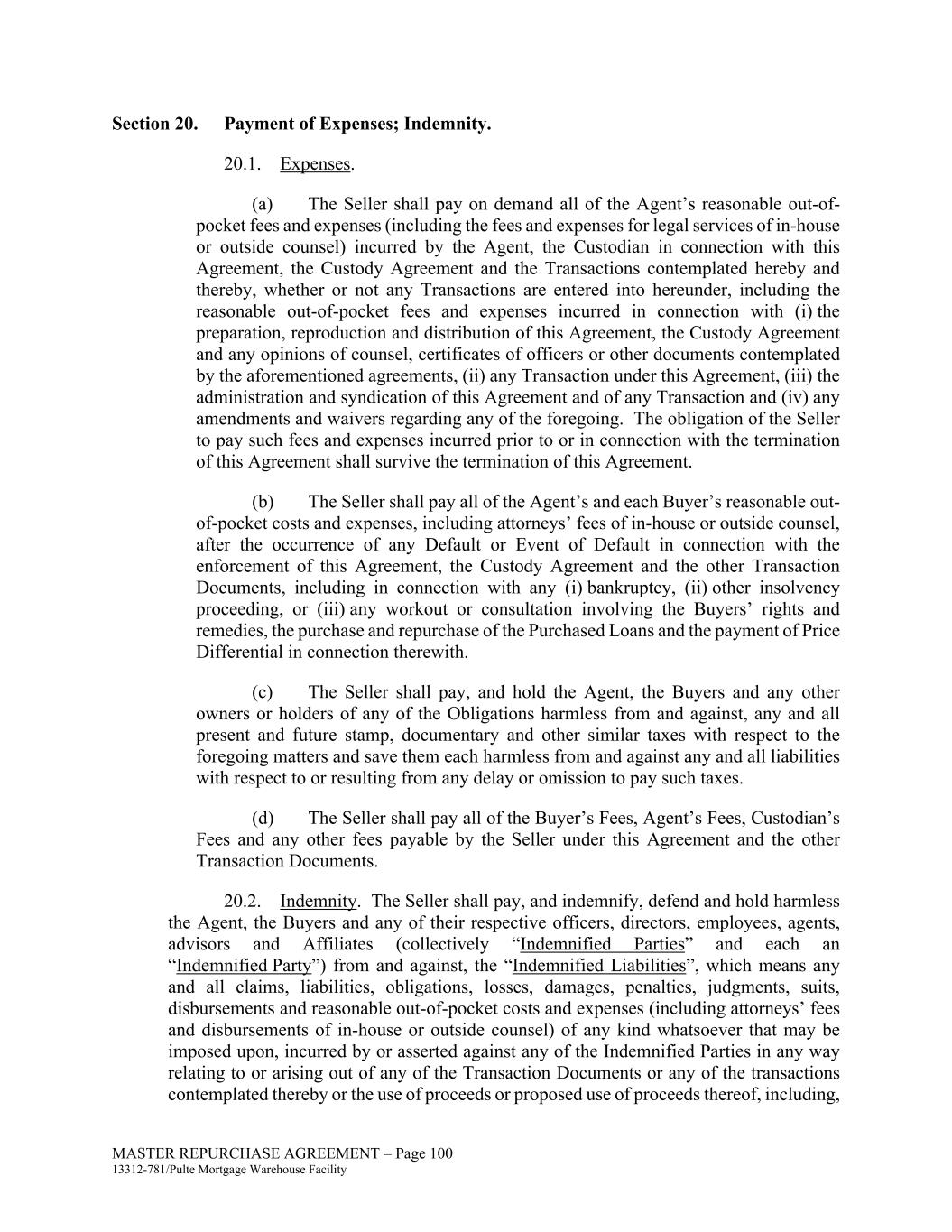 Section 20. Payment of Expenses; Indemnity.

20.1. Expenses.

(a) The Seller shall pay on demand all of the Agent’s reasonable out-of-pocket fees and expenses (including the fees and expenses for legal services of in-house or outside counsel) incurred by the Agent, the Custodian in connection with this Agreement, the Custody Agreement and the Transactions contemplated hereby and thereby, whether or not any Transactions are entered into hereunder, including the reasonable out-of-pocket fees and expenses incurred in connection with (i) the preparation, reproduction and distribution of this Agreement, the Custody Agreement and any opinions of counsel, certificates of officers or other documents contemplated by the aforementioned agreements, (ii) any Transaction under this Agreement, (iii) the administration and syndication of this Agreement and of any Transaction and (iv) any amendments and waivers regarding any of the foregoing. The obligation of the Seller to pay such fees and expenses incurred prior to or in connection with the termination of this Agreement shall survive the termination of this Agreement.

(b) The Seller shall pay all of the Agent’s and each Buyer’s reasonable out-of-pocket costs and expenses, including attorneys’ fees of in-house or outside counsel, after the occurrence of any Default or Event of Default in connection with the enforcement of this Agreement, the Custody Agreement and the other Transaction Documents, including in connection with any (i) bankruptcy, (ii) other insolvency proceeding, or (iii) any workout or consultation involving the Buyers’ rights and remedies, the purchase and repurchase of the Purchased Loans and the payment of Price Differential in connection therewith.

(c) The Seller shall pay, and hold the Agent, the Buyers and any other owners or holders of any of the Obligations harmless from and against, any and all present and future stamp, documentary and other similar taxes with respect to the foregoing matters and save them each harmless from and against any and all liabilities with respect to or resulting from any delay or omission to pay such taxes.

(d) The Seller shall pay all of the Buyer’s Fees, Agent’s Fees, Custodian’s Fees and any other fees payable by the Seller under this Agreement and the other Transaction Documents.

20.2. Indemnity. The Seller shall pay, and indemnify, defend and hold harmless the Agent, the Buyers and any of their respective officers, directors, employees, agents, advisors and Affiliates (collectively “Indemnified Parties” and each an “Indemnified Party”) from and against, the “Indemnified Liabilities”, which means any and all claims, liabilities, obligations, losses, damages, penalties, judgments, suits, disbursements and reasonable out-of-pocket costs and expenses (including attorneys’ fees and disbursements of in-house or outside counsel) of any kind whatsoever that may be imposed upon, incurred by or asserted against any of the Indemnified Parties in any way relating to or arising out of any of the Transaction Documents or any of the transactions contemplated thereby or the use of proceeds or proposed use of proceeds thereof, including,

MASTER REPURCHASE AGREEMENT – Page 100
13312-781/Pulte Mortgage Warehouse Facility